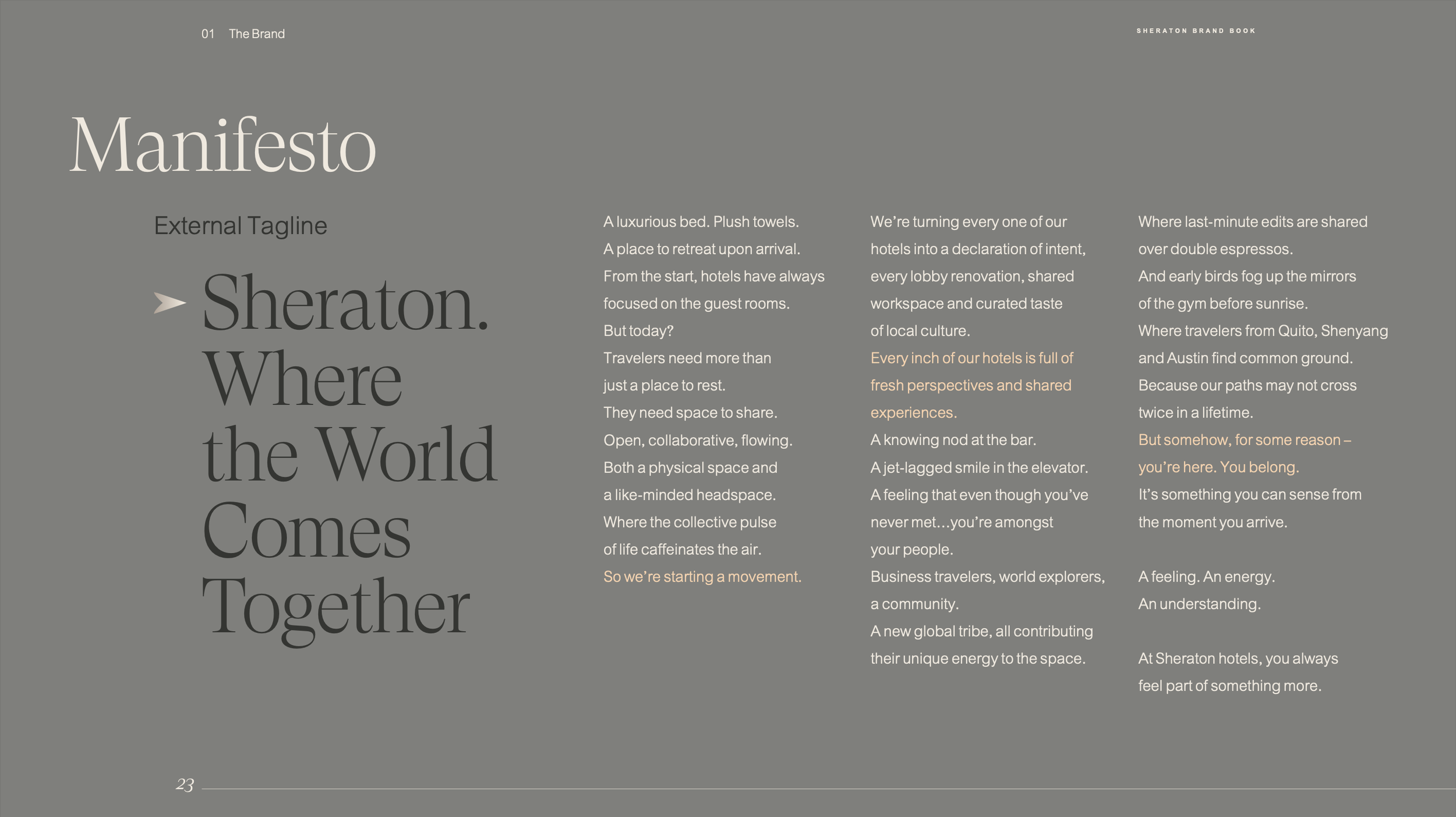 01 The Brand

SHERATON BRAND BOOK

Manifesto

External Tagline

Sheraton. Where the World Comes Together

A luxurious bed. Plush towels. A place to retreat upon arrival. From the start, hotels have always focused on the guest rooms. But today? Travelers need more than just a place to rest. They need space to share. Open, collaborative, flowing. Both a physical space and a like-minded headspace. Where the collective pulse of life caffeinates the air. So we're starting a movement.

We're turning every one of our hotels into a declaration of intent, every lobby renovation, shared workspace and curated taste of local culture. Every inch of our hotels is full of fresh perspectives and shared experiences. A knowing nod at the bar. A jet-lagged smile in the elevator. A feeling that even though you've never met…you're amongst your people. Business travelers, world explorers, a community. A new global tribe, all contributing their unique energy to the space.

Where last-minute edits are shared over double espressos. And early birds fog up the mirrors of the gym before sunrise. Where travelers from Quito, Shenyang and Austin find common ground. Because our paths may not cross twice in a lifetime. But somehow, for some reason – you're here. You belong. It's something you can sense from the moment you arrive.

A feeling. An energy. An understanding.

At Sheraton hotels, you always feel part of something more.

23